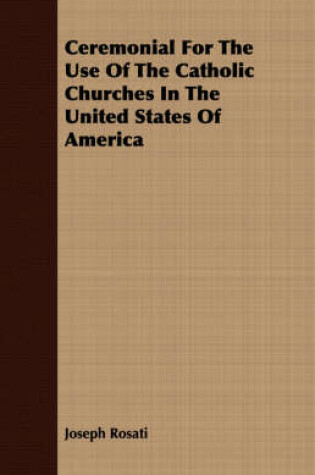 Ceremonial For The Use Of The Catholic Churches In The United States Of America

Joseph Rosati